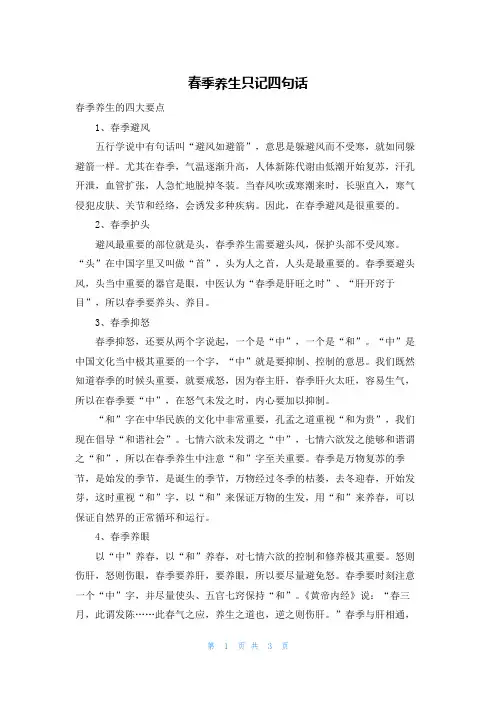 春季养生只记四句话

春季养生的四大要点

1、春季避风

五行学说中有句话叫“避风如避箭”，意思是躲避风而不受寒，就如同躲避箭一样。尤其在春季，气温逐渐升高，人体新陈代谢由低潮开始复苏，汗孔开泄，血管扩张，人急忙地脱掉冬装。当春风吹或寒潮来时，长驱直入，寒气侵犯皮肤、关节和经络，会诱发多种疾病。因此，在春季避风是很重要的。

2、春季护头

避风最重要的部位就是头，春季养生需要避头风，保护头部不受风寒。“头”在中国字里又叫做“首”，头为人之首，人头是最重要的。春季要避头风，头当中重要的器官是眼，中医认为“春季是肝旺之时”、“肝开窍于目”，所以春季要养头、养目。

3、春季抑怒

春季抑怒，还要从两个字说起，一个是“中”，一个是“和”。“中”是中国文化当中极其重要的一个字，“中”就是要抑制、控制的意思。我们既然知道春季的时候头重要，就要戒怒，因为春主肝，春季肝火太旺，容易生气，所以在春季要“中”，在怒气未发之时，内心要加以抑制。

“和”字在中华民族的文化中非常重要，孔孟之道重视“和为贵”，我们现在倡导“和谐社会”。七情六欲未发谓之“中”，七情六欲发之能够和谐谓之“和”，所以在春季养生中注意“和”字至关重要。春季是万物复苏的季节，是始发的季节，是诞生的季节，万物经过冬季的枯萎，去冬迎春，开始发芽，这时重视“和”字，以“和”来保证万物的生发，用“和”来养春，可以保证自然界的正常循环和运行。

4、春季养眼

以“中”养春，以“和”养春，对七情六欲的控制和修养极其重要。怒则伤肝，怒则伤眼，春季要养肝，要养眼，所以要尽量避免怒。春季要时刻注意一个“中”字，并尽量使头、五官七窍保持“和”。《黄帝内经》说：“春三月，此谓发陈……此春气之应，养生之道也，逆之则伤肝。”春季与肝相通，

第 1 页 共 3 页